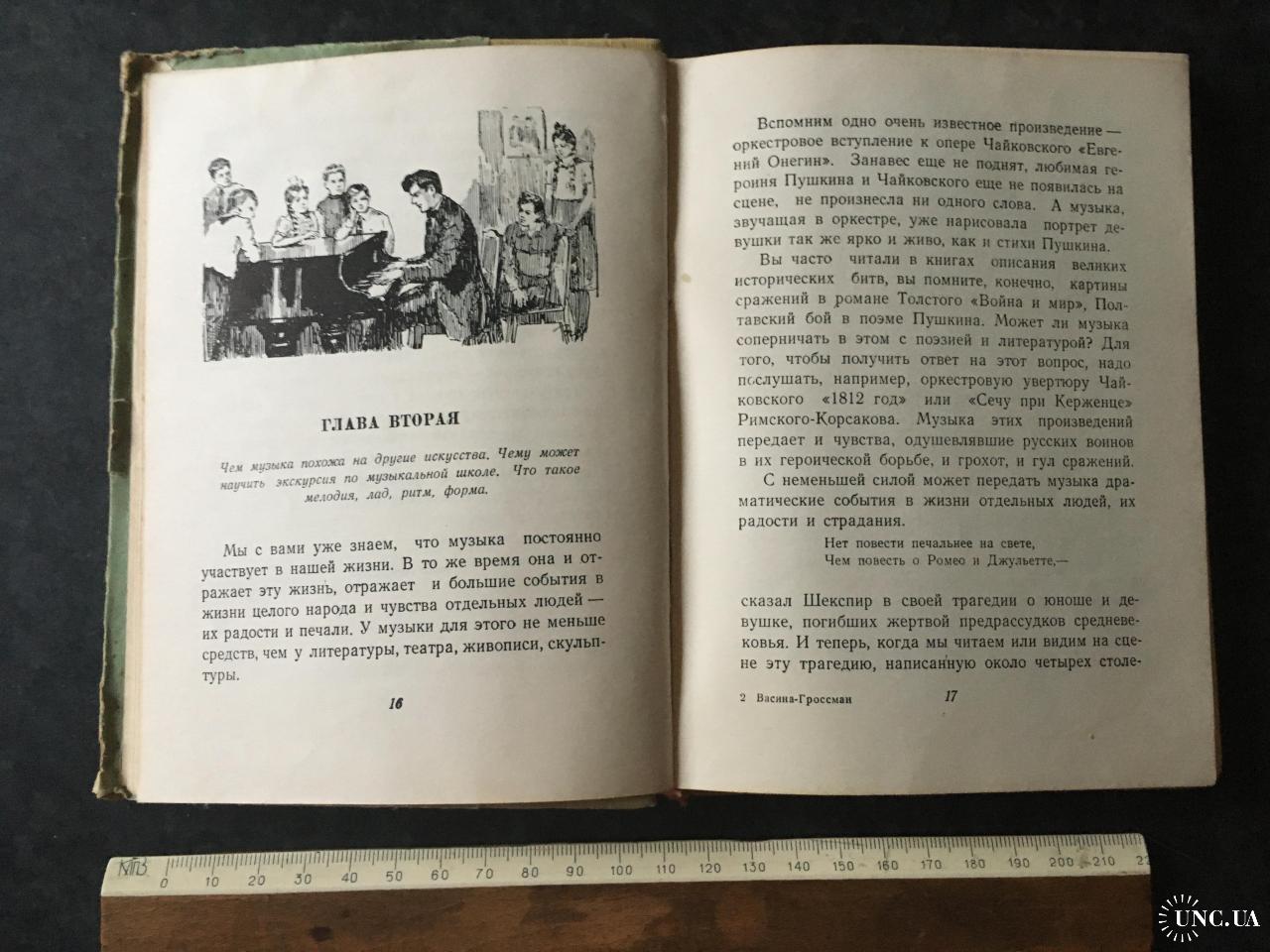 ГЛАВА ВТОРАЯ

Чем музыка похожа на другие искусства. Чему может научить экскурсия по музыкальной школе. Что такое мелодия, лад, ритм, форма.

Мы с вами уже знаем, что музыка постоянно участвует в нашей жизни. В то же время она и отражает эту жизнь, отражает и большие события в жизни целого народа и чувства отдельных людей — их радости и печали. У музыки для этого не меньше средств, чем у литературы, театра, живописи, скульптуры.

16

Вспомним одно очень известное произведение — оркестровое вступление к опере Чайковского «Евгений Онегин». Занавес еще не поднят, любимая героиня Пушкина и Чайковского еще не появилась на сцене, не произнесла ни одного слова. А музыка, звучащая в оркестре, уже нарисовала портрет девушки так же ярко и живо, как и стихи Пушкина.

Вы часто читали в книгах описания великих исторических битв, вы помните, конечно, картины сражений в романе Толстого «Война и мир», Полтавский бой в поэме Пушкина. Может ли музыка соперничать в этом с поэзией и литературой? Для того, чтобы получить ответ на этот вопрос, надо послушать, например, оркестровую увертюру Чайковского «1812 год» или «Сечу при Керженце» Римского-Корсакова. Музыка этих произведений передает и чувства, одушевлявшие русских воинов в их героической борьбе, и грохот, и гул сражений.

С неменьшей силой может передать музыка драматические события в жизни отдельных людей, их радости и страдания.

Нет повести печальнее на свете,
Чем повесть о Ромео и Джульетте,—

сказал Шекспир в своей трагедии о юноше и девушке, погибших жертвой предрассудков средневековья. И теперь, когда мы читаем или видим на сцене эту трагедию, написанную около четырех столе-

2 Васина-Гроссман 17

МПЗ 0 10 20 30 40 50 60 70 80 90 100 110 120 130 140 150 160 170 180 190 200 210 22

UNC.UA